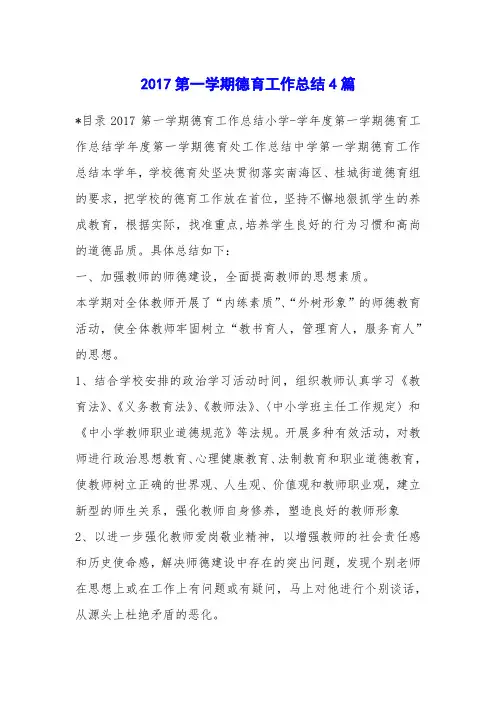 2017 第一学期德育工作总结 4 篇

*目录 2017 第一学期德育工作总结小学-学年度第一学期德育工作总结学年度第一学期德育处工作总结中学第一学期德育工作总结本学年，学校德育处坚决贯彻落实南海区、桂城街道德育组的要求，把学校的德育工作放在首位，坚持不懈地狠抓学生的养成教育，根据实际，找准重点,培养学生良好的行为习惯和高尚的道德品质。具体总结如下：

一、加强教师的师德建设，全面提高教师的思想素质。

本学期对全体教师开展了“内练素质”、“外树形象”的师德教育活动，使全体教师牢固树立“教书育人，管理育人，服务育人”的思想。

1、结合学校安排的政治学习活动时间，组织教师认真学习《教育法》、《义务教育法》、《教师法》、〈中小学班主任工作规定〉和《中小学教师职业道德规范》等法规。开展多种有效活动，对教师进行政治思想教育、心理健康教育、法制教育和职业道德教育，使教师树立正确的世界观、人生观、价值观和教师职业观，建立新型的师生关系，强化教师自身修养，塑造良好的教师形象

2、以进一步强化教师爱岗敬业精神，以增强教师的社会责任感和历史使命感，解决师德建设中存在的突出问题，发现个别老师在思想上或在工作上有问题或有疑问，马上对他进行个别谈话，从源头上杜绝矛盾的恶化。